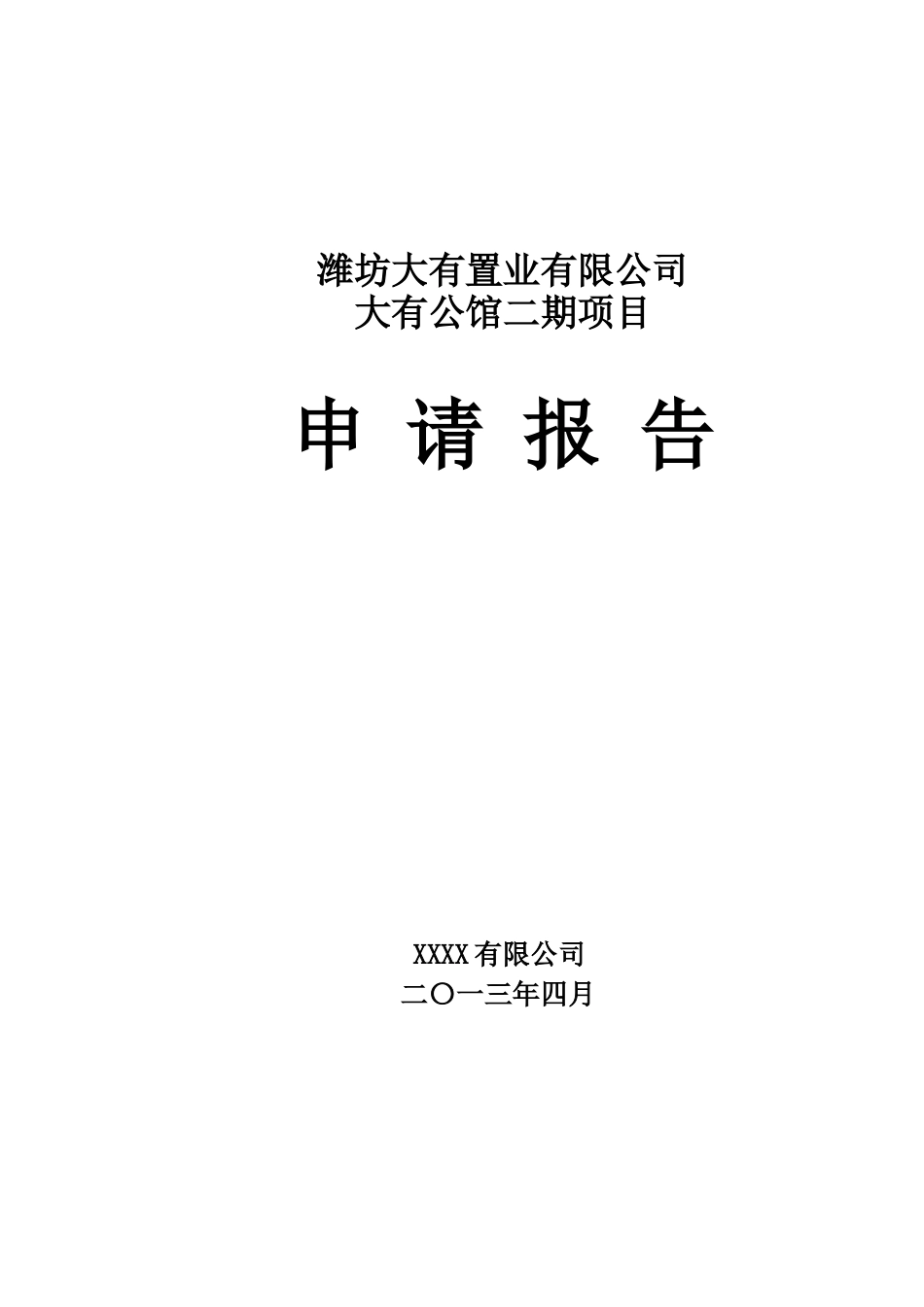 潍坊大有置业有限公司
大有公馆二期项目

申 请 报 告

XXXX有限公司
二〇一三年四月